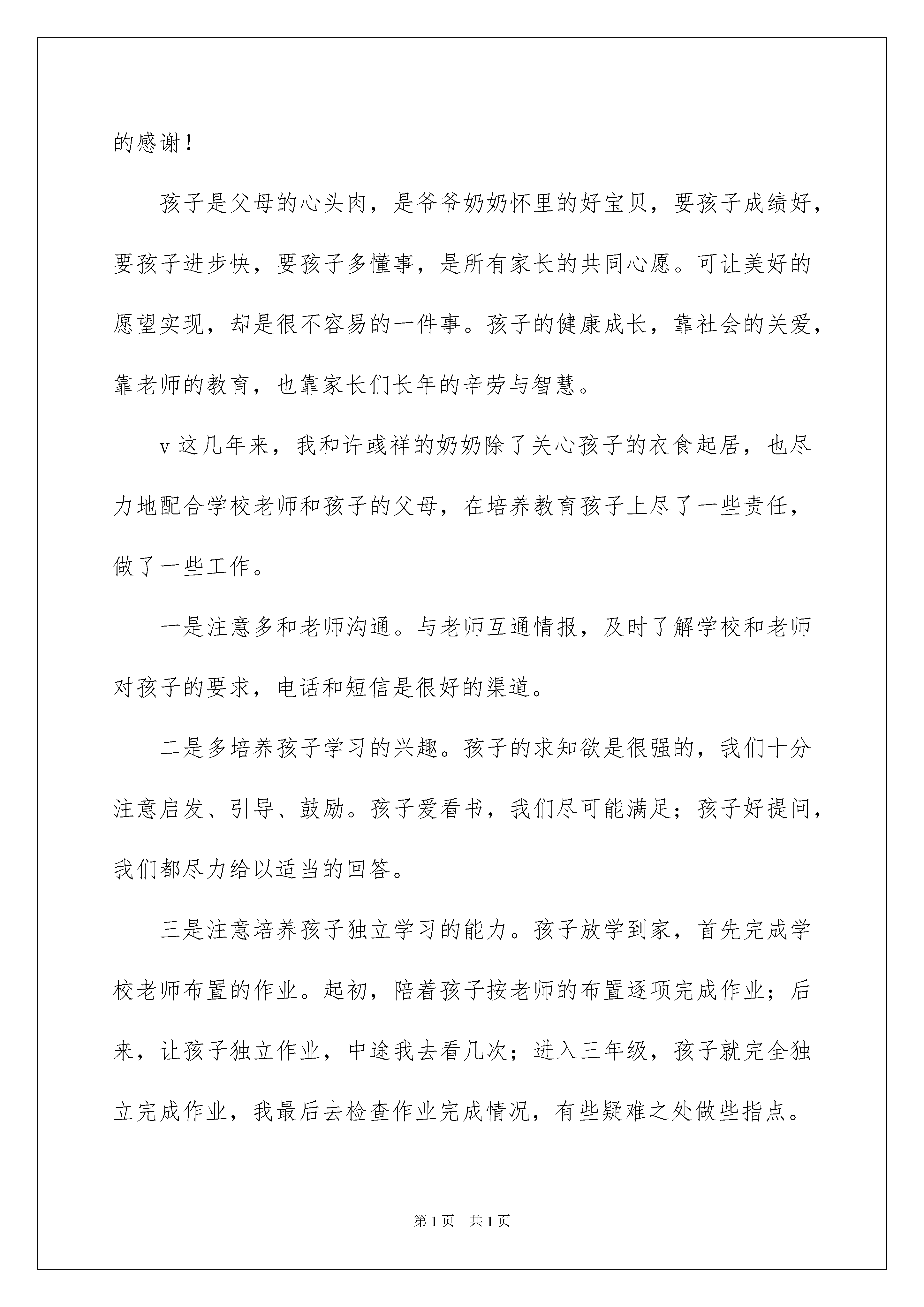 的感谢！

孩子是父母的心头肉，是爷爷奶奶怀里的好宝贝，要孩子成绩好，要孩子进步快，要孩子多懂事，是所有家长的共同心愿。可让美好的愿望实现，却是很不容易的一件事。孩子的健康成长，靠社会的关爱，靠老师的教育，也靠家长们长年的辛劳与智慧。

v 这几年来，我和许彧祥的奶奶除了关心孩子的衣食起居，也尽力地配合学校老师和孩子的父母，在培养教育孩子上尽了一些责任，做了一些工作。

一是注意多和老师沟通。与老师互通情报，及时了解学校和老师对孩子的要求，电话和短信是很好的渠道。

二是多培养孩子学习的兴趣。孩子的求知欲是很强的，我们十分注意启发、引导、鼓励。孩子爱看书，我们尽可能满足；孩子好提问，我们都尽力给以适当的回答。

三是注意培养孩子独立学习的能力。孩子放学到家，首先完成学校老师布置的作业。起初，陪着孩子按老师的布置逐项完成作业；后来，让孩子独立作业，中途我去看几次；进入三年级，孩子就完全独立完成作业，我最后去检查作业完成情况，有些疑难之处做些指点。

第 1 页　共 1 页